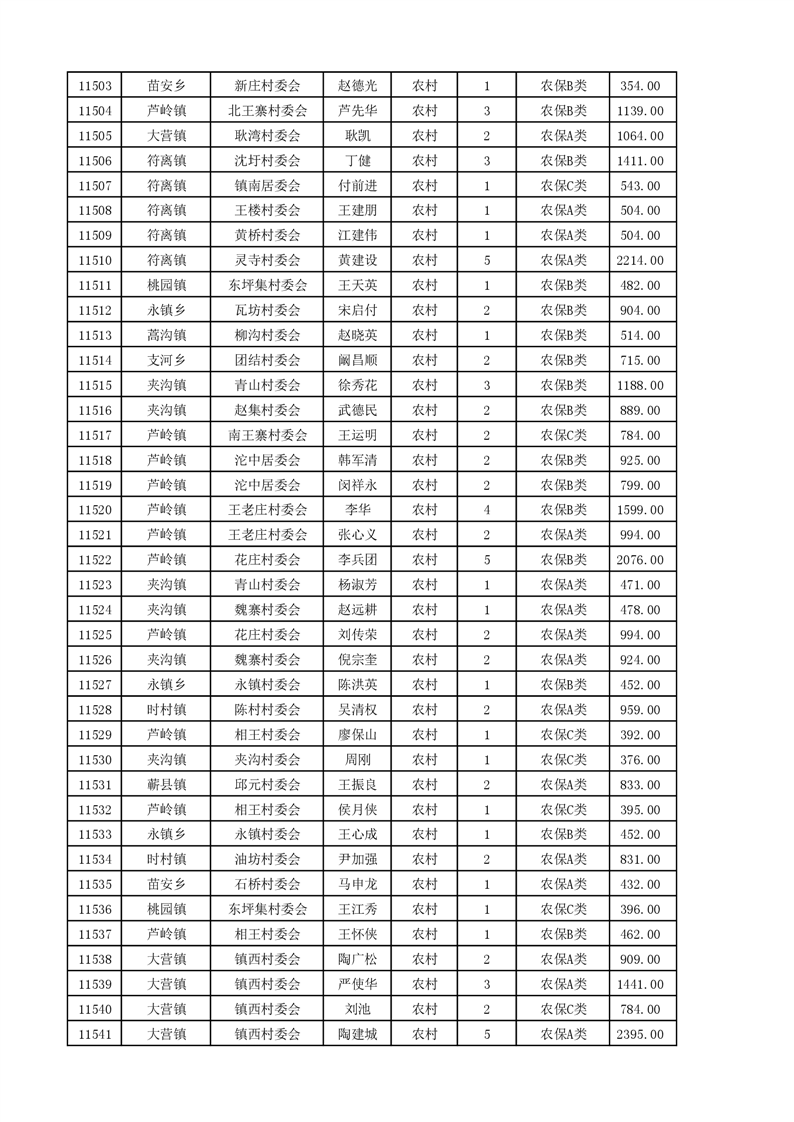 | 11503 | 苗安乡 | 新庄村委会 | 赵德光 | 农村 | 1 | 农保B类 | 354.00 |
|---|---|---|---|---|---|---|---|
| 11504 | 芦岭镇 | 北王寨村委会 | 芦先华 | 农村 | 3 | 农保B类 | 1139.00 |
| 11505 | 大营镇 | 耿湾村委会 | 耿凯 | 农村 | 2 | 农保A类 | 1064.00 |
| 11506 | 符离镇 | 沈圩村委会 | 丁健 | 农村 | 3 | 农保A类 | 1411.00 |
| 11507 | 符离镇 | 镇南居委会 | 付前进 | 农村 | 1 | 农保C类 | 543.00 |
| 11508 | 符离镇 | 王楼村委会 | 王建朋 | 农村 | 1 | 农保A类 | 504.00 |
| 11509 | 符离镇 | 黄桥村委会 | 江建伟 | 农村 | 1 | 农保A类 | 504.00 |
| 11510 | 符离镇 | 灵寺村委会 | 黄建设 | 农村 | 5 | 农保A类 | 2214.00 |
| 11511 | 桃园镇 | 东坪集村委会 | 王天英 | 农村 | 1 | 农保B类 | 482.00 |
| 11512 | 永镇乡 | 瓦坊村委会 | 宋启付 | 农村 | 2 | 农保B类 | 904.00 |
| 11513 | 蒿沟镇 | 柳沟村委会 | 赵晓英 | 农村 | 1 | 农保B类 | 514.00 |
| 11514 | 支河乡 | 团结村委会 | 阚昌顺 | 农村 | 2 | 农保B类 | 715.00 |
| 11515 | 夹沟镇 | 青山村委会 | 徐秀花 | 农村 | 3 | 农保B类 | 1188.00 |
| 11516 | 夹沟镇 | 赵集村委会 | 武德民 | 农村 | 2 | 农保B类 | 889.00 |
| 11517 | 芦岭镇 | 南王寨村委会 | 王运明 | 农村 | 2 | 农保C类 | 784.00 |
| 11518 | 芦岭镇 | 沱中居委会 | 韩军清 | 农村 | 2 | 农保B类 | 925.00 |
| 11519 | 芦岭镇 | 沱中居委会 | 闵祥永 | 农村 | 2 | 农保B类 | 799.00 |
| 11520 | 芦岭镇 | 王老庄村委会 | 李华 | 农村 | 4 | 农保B类 | 1599.00 |
| 11521 | 芦岭镇 | 王老庄村委会 | 张心义 | 农村 | 2 | 农保A类 | 994.00 |
| 11522 | 芦岭镇 | 花庄村委会 | 李兵团 | 农村 | 5 | 农保B类 | 2076.00 |
| 11523 | 夹沟镇 | 青山村委会 | 杨淑芳 | 农村 | 1 | 农保B类 | 471.00 |
| 11524 | 夹沟镇 | 魏寨村委会 | 赵远耕 | 农村 | 1 | 农保A类 | 478.00 |
| 11525 | 芦岭镇 | 花庄村委会 | 刘传荣 | 农村 | 2 | 农保A类 | 994.00 |
| 11526 | 夹沟镇 | 魏寨村委会 | 倪宗奎 | 农村 | 2 | 农保A类 | 924.00 |
| 11527 | 永镇乡 | 永镇村委会 | 陈洪英 | 农村 | 1 | 农保B类 | 452.00 |
| 11528 | 时村镇 | 陈村村委会 | 吴清权 | 农村 | 2 | 农保A类 | 959.00 |
| 11529 | 芦岭镇 | 相王村委会 | 廖保山 | 农村 | 1 | 农保C类 | 392.00 |
| 11530 | 夹沟镇 | 夹沟村委会 | 周刚 | 农村 | 1 | 农保C类 | 376.00 |
| 11531 | 蕲县镇 | 邱元村委会 | 王振良 | 农村 | 2 | 农保A类 | 833.00 |
| 11532 | 芦岭镇 | 相王村委会 | 侯月侠 | 农村 | 1 | 农保C类 | 395.00 |
| 11533 | 永镇乡 | 永镇村委会 | 王心成 | 农村 | 1 | 农保B类 | 452.00 |
| 11534 | 时村镇 | 油坊村委会 | 尹加强 | 农村 | 2 | 农保A类 | 831.00 |
| 11535 | 苗安乡 | 石桥村委会 | 马申龙 | 农村 | 1 | 农保A类 | 432.00 |
| 11536 | 桃园镇 | 东坪集村委会 | 王江秀 | 农村 | 1 | 农保C类 | 396.00 |
| 11537 | 芦岭镇 | 相王村委会 | 王怀侠 | 农村 | 1 | 农保B类 | 462.00 |
| 11538 | 大营镇 | 镇西村委会 | 陶广松 | 农村 | 2 | 农保A类 | 909.00 |
| 11539 | 大营镇 | 镇西村委会 | 严使华 | 农村 | 3 | 农保A类 | 1441.00 |
| 11540 | 大营镇 | 镇西村委会 | 刘池 | 农村 | 2 | 农保C类 | 784.00 |
| 11541 | 大营镇 | 镇西村委会 | 陶建城 | 农村 | 5 | 农保A类 | 2395.00 |